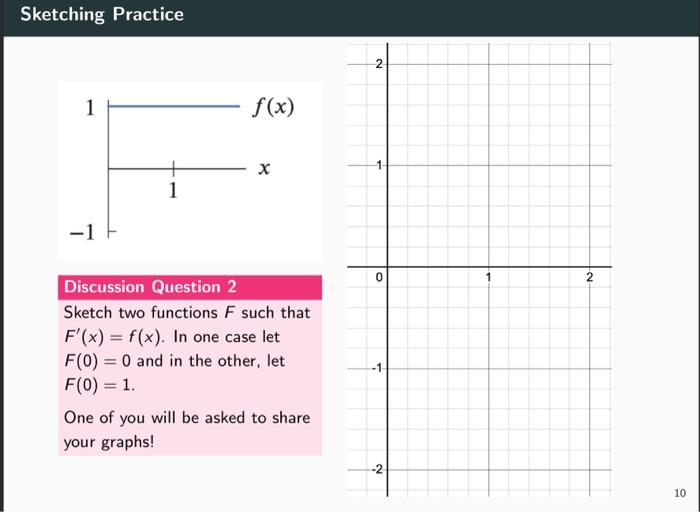 Sketching Practice

1
$f(x)$
$x$
1
$-1$

Discussion Question 2

Sketch two functions $F$ such that $F'(x) = f(x)$. In one case let $F(0) = 0$ and in the other, let $F(0) = 1$.

One of you will be asked to share your graphs!

2
1
0
1
2
-1
-2

10